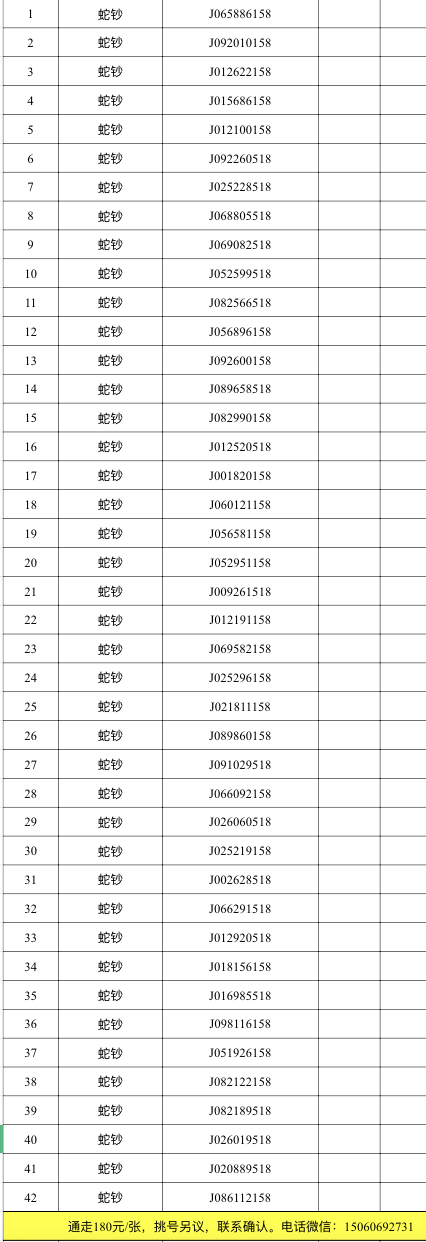 | 1 | 蛇钞 | J065886158 | | |
|---|---|---|---|---|
| 2 | 蛇钞 | J092010158 | | |
| 3 | 蛇钞 | J012622158 | | |
| 4 | 蛇钞 | J015686158 | | |
| 5 | 蛇钞 | J012100158 | | |
| 6 | 蛇钞 | J092260518 | | |
| 7 | 蛇钞 | J025228518 | | |
| 8 | 蛇钞 | J068805518 | | |
| 9 | 蛇钞 | J069082518 | | |
| 10 | 蛇钞 | J052599518 | | |
| 11 | 蛇钞 | J082566518 | | |
| 12 | 蛇钞 | J056896158 | | |
| 13 | 蛇钞 | J092600158 | | |
| 14 | 蛇钞 | J089658518 | | |
| 15 | 蛇钞 | J082990158 | | |
| 16 | 蛇钞 | J012520518 | | |
| 17 | 蛇钞 | J001820158 | | |
| 18 | 蛇钞 | J060121158 | | |
| 19 | 蛇钞 | J056581158 | | |
| 20 | 蛇钞 | J052951158 | | |
| 21 | 蛇钞 | J009261518 | | |
| 22 | 蛇钞 | J012191158 | | |
| 23 | 蛇钞 | J069582158 | | |
| 24 | 蛇钞 | J025296158 | | |
| 25 | 蛇钞 | J021811158 | | |
| 26 | 蛇钞 | J089860158 | | |
| 27 | 蛇钞 | J091029518 | | |
| 28 | 蛇钞 | J066092158 | | |
| 29 | 蛇钞 | J026060518 | | |
| 30 | 蛇钞 | J025219158 | | |
| 31 | 蛇钞 | J002628518 | | |
| 32 | 蛇钞 | J066291518 | | |
| 33 | 蛇钞 | J012920518 | | |
| 34 | 蛇钞 | J018156158 | | |
| 35 | 蛇钞 | J016985518 | | |
| 36 | 蛇钞 | J098116158 | | |
| 37 | 蛇钞 | J051926158 | | |
| 38 | 蛇钞 | J082122158 | | |
| 39 | 蛇钞 | J082189518 | | |
| 40 | 蛇钞 | J026019518 | | |
| 41 | 蛇钞 | J020889518 | | |
| 42 | 蛇钞 | J086112158 | | |

通走180元/张，挑号另议，联系确认。电话微信：15060692731